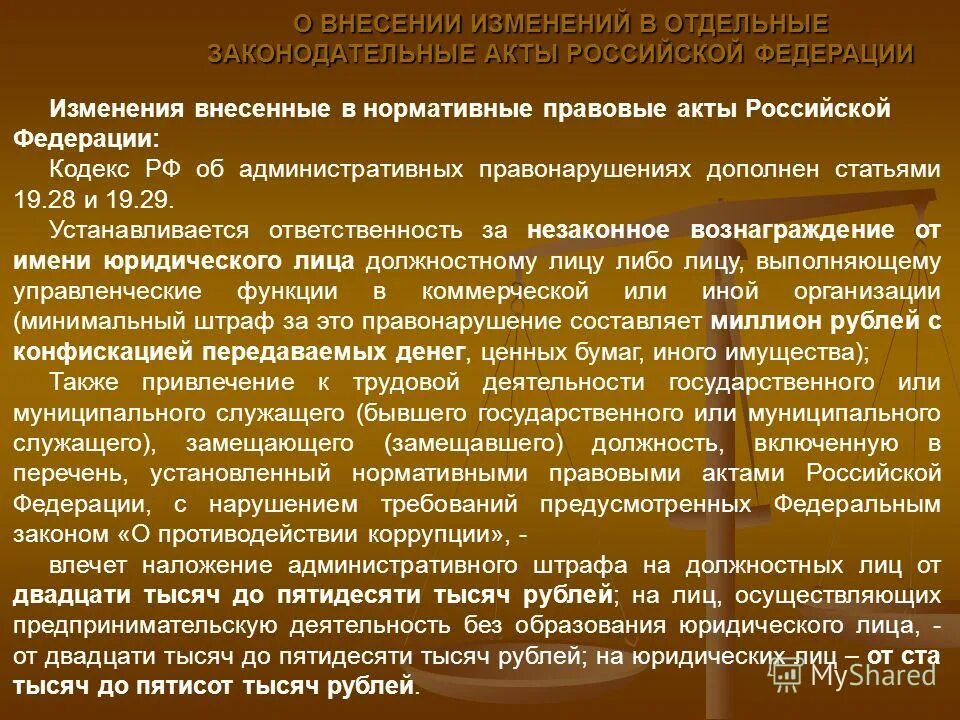 О ВНЕСЕНИИ ИЗМЕНЕНИЙ В ОТДЕЛЬНЫЕ ЗАКОНОДАТЕЛЬНЫЕ АКТЫ РОССИЙСКОЙ ФЕДЕРАЦИИ

Изменения внесенные в нормативные правовые акты Российской Федерации:

Кодекс РФ об административных правонарушениях дополнен статьями 19.28 и 19.29.

Устанавливается ответственность за незаконное вознаграждение от имени юридического лица должностному лицу либо лицу, выполняющему управленческие функции в коммерческой или иной организации (минимальный штраф за это правонарушение составляет миллион рублей с конфискацией передаваемых денег, ценных бумаг, иного имущества);

Также привлечение к трудовой деятельности государственного или муниципального служащего (бывшего государственного или муниципального служащего), замещающего (замещавшего) должность, включенную в перечень, установленный нормативными правовыми актами Российской Федерации, с нарушением требований предусмотренных Федеральным законом «О противодействии коррупции», -

влечет наложение административного штрафа на должностных лиц от двадцати тысяч до пятидесяти тысяч рублей; на лиц, осуществляющих предпринимательскую деятельность без образования юридического лица, - от двадцати тысяч до пятидесяти тысяч рублей; на юридических лиц – от ста тысяч до пятисот тысяч рублей.

MyShared